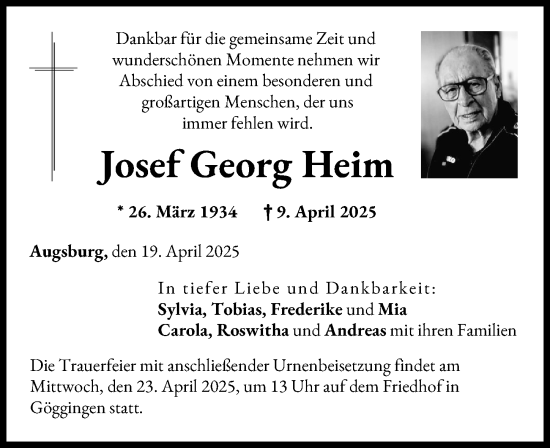 Dankbar für die gemeinsame Zeit und wunderschönen Momente nehmen wir Abschied von einem besonderen und großartigen Menschen, der uns immer fehlen wird.

Josef Georg Heim

* 26. März 1934 † 9. April 2025

Augsburg, den 19. April 2025

In tiefer Liebe und Dankbarkeit:
Sylvia, Tobias, Frederike und Mia
Carola, Roswitha und Andreas mit ihren Familien

Die Trauerfeier mit anschließender Urnenbeisetzung findet am Mittwoch, den 23. April 2025, um 13 Uhr auf dem Friedhof in Göggingen statt.